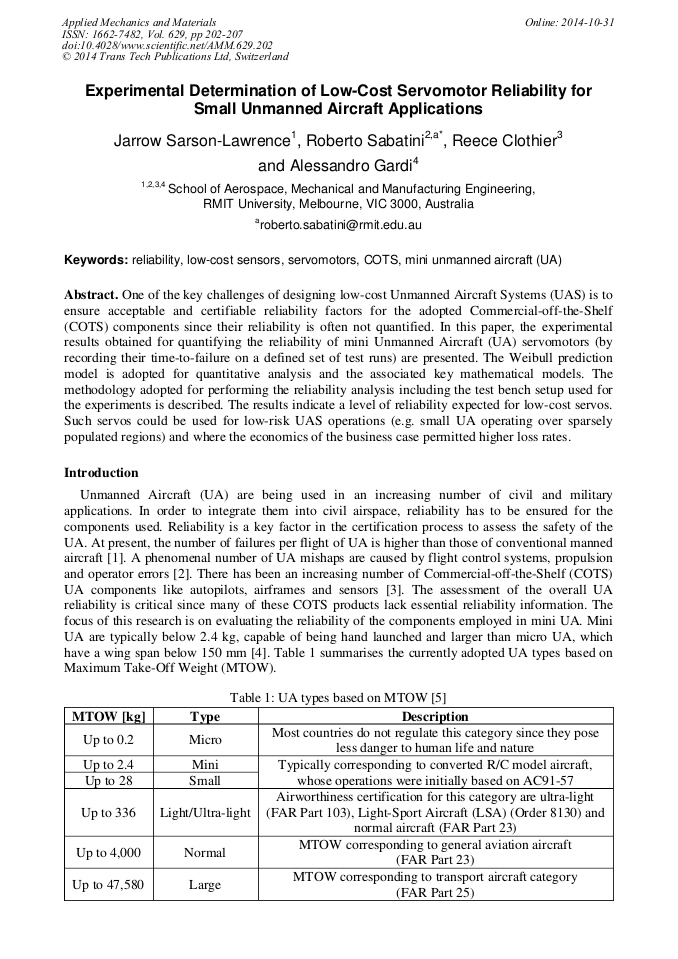 Applied Mechanics and Materials
ISSN: 1662-7482, Vol. 629, pp 202-207
doi:10.4028/www.scientific.net/AMM.629.202
© 2014 Trans Tech Publications Ltd, Switzerland

Online: 2014-10-31

Experimental Determination of Low-Cost Servomotor Reliability for Small Unmanned Aircraft Applications

Jarrow Sarson-Lawrence$^1$, Roberto Sabatini$^{2,a*}$, Reece Clothier$^3$ and Alessandro Gardi$^4$

$^{1,2,3,4}$ School of Aerospace, Mechanical and Manufacturing Engineering, RMIT University, Melbourne, VIC 3000, Australia

$^a$roberto.sabatini@rmit.edu.au

Keywords: reliability, low-cost sensors, servomotors, COTS, mini unmanned aircraft (UA)

Abstract. One of the key challenges of designing low-cost Unmanned Aircraft Systems (UAS) is to ensure acceptable and certifiable reliability factors for the adopted Commercial-off-the-Shelf (COTS) components since their reliability is often not quantified. In this paper, the experimental results obtained for quantifying the reliability of mini Unmanned Aircraft (UA) servomotors (by recording their time-to-failure on a defined set of test runs) are presented. The Weibull prediction model is adopted for quantitative analysis and the associated key mathematical models. The methodology adopted for performing the reliability analysis including the test bench setup used for the experiments is described. The results indicate a level of reliability expected for low-cost servos. Such servos could be used for low-risk UAS operations (e.g. small UA operating over sparsely populated regions) and where the economics of the business case permitted higher loss rates.

Introduction

Unmanned Aircraft (UA) are being used in an increasing number of civil and military applications. In order to integrate them into civil airspace, reliability has to be ensured for the components used. Reliability is a key factor in the certification process to assess the safety of the UA. At present, the number of failures per flight of UA is higher than those of conventional manned aircraft [1]. A phenomenal number of UA mishaps are caused by flight control systems, propulsion and operator errors [2]. There has been an increasing number of Commercial-off-the-Shelf (COTS) UA components like autopilots, airframes and sensors [3]. The assessment of the overall UA reliability is critical since many of these COTS products lack essential reliability information. The focus of this research is on evaluating the reliability of the components employed in mini UA. Mini UA are typically below 2.4 kg, capable of being hand launched and larger than micro UA, which have a wing span below 150 mm [4]. Table 1 summarises the currently adopted UA types based on Maximum Take-Off Weight (MTOW).

Table 1: UA types based on MTOW [5]

| MTOW [kg] | Type | Description |
|---|---|---|
| Up to 0.2 | Micro | Most countries do not regulate this category since they pose less danger to human life and nature |
| Up to 2.4 | Mini | Typically corresponding to converted R/C model aircraft, |
| Up to 28 | Small | whose operations were initially based on AC91-57 |
| Up to 336 | Light/Ultra-light | Airworthiness certification for this category are ultra-light (FAR Part 103), Light-Sport Aircraft (LSA) (Order 8130) and normal aircraft (FAR Part 23) |
| Up to 4,000 | Normal | MTOW corresponding to general aviation aircraft (FAR Part 23) |
| Up to 47,580 | Large | MTOW corresponding to transport aircraft category (FAR Part 25) |